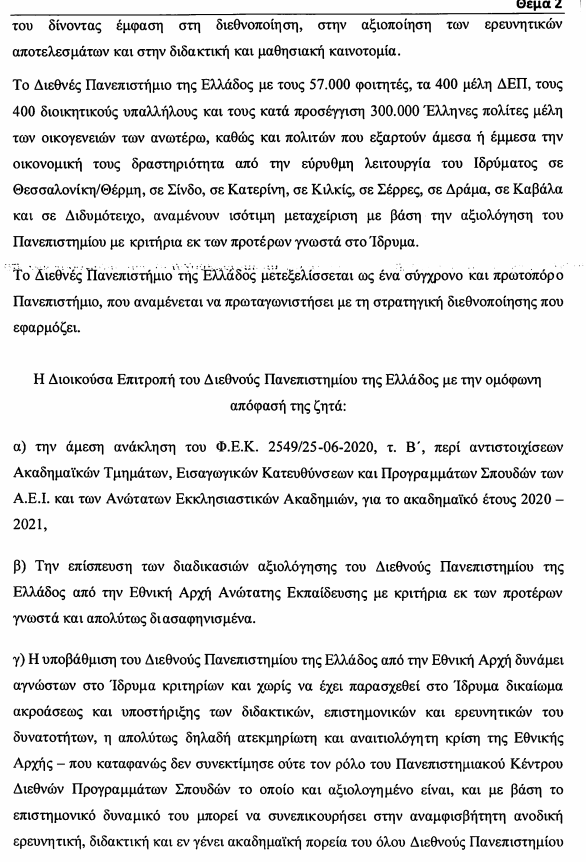 Θέμα 2

του δίνοντας έμφαση στη διεθνοποίηση, στην αξιοποίηση των ερευνητικών αποτελεσμάτων και στην διδακτική και μαθησιακή καινοτομία.

Το Διεθνές Πανεπιστήμιο της Ελλάδος με τους 57.000 φοιτητές, τα 400 μέλη ΔΕΠ, τους 400 διοικητικούς υπαλλήλους και τους κατά προσέγγιση 300.000 Έλληνες πολίτες μέλη των οικογενειών των ανωτέρω, καθώς και πολιτών που εξαρτούν άμεσα ή έμμεσα την οικονομική τους δραστηριότητα από την εύρυθμη λειτουργία του Ιδρύματος σε Θεσσαλονίκη/Θέρμη, σε Σίνδο, σε Κατερίνη, σε Κιλκίς, σε Σέρρες, σε Δράμα, σε Καβάλα και σε Διδυμότειχο, αναμένουν ισότιμη μεταχείριση με βάση την αξιολόγηση του Πανεπιστημίου με κριτήρια εκ των προτέρων γνωστά στο Ίδρυμα.

Το Διεθνές Πανεπιστήμιο της Ελλάδος μετεξελίσσεται ως ένα σύγχρονο και πρωτοπόρο Πανεπιστήμιο, που αναμένεται να πρωταγωνιστήσει με τη στρατηγική διεθνοποίησης που εφαρμόζει.

Η Διοικούσα Επιτροπή του Διεθνούς Πανεπιστημίου της Ελλάδος με την ομόφωνη απόφασή της ζητά:

α) την άμεση ανάκληση του Φ.Ε.Κ. 2549/25-06-2020, τ. Β΄, περί αντιστοιχίσεων Ακαδημαϊκών Τμημάτων, Εισαγωγικών Κατευθύνσεων και Προγραμμάτων Σπουδών των Α.Ε.Ι. και των Ανώτατων Εκκλησιαστικών Ακαδημιών, για το ακαδημαϊκό έτους 2020 – 2021,

β) Την επίσπευση των διαδικασιών αξιολόγησης του Διεθνούς Πανεπιστημίου της Ελλάδος από την Εθνική Αρχή Ανώτατης Εκπαίδευσης με κριτήρια εκ των προτέρων γνωστά και απολύτως διασαφηνισμένα.

γ) Η υποβάθμιση του Διεθνούς Πανεπιστημίου της Ελλάδος από την Εθνική Αρχή δυνάμει αγνώστων στο Ίδρυμα κριτηρίων και χωρίς να έχει παρασχεθεί στο Ίδρυμα δικαίωμα ακροάσεως και υποστήριξης των διδακτικών, επιστημονικών και ερευνητικών του δυνατοτήτων, η απολύτως δηλαδή ατεκμηρίωτη και αναιτιολόγητη κρίση της Εθνικής Αρχής – που καταφανώς δεν συνεκτίμησε ούτε τον ρόλο του Πανεπιστημιακού Κέντρου Διεθνών Προγραμμάτων Σπουδών το οποίο και αξιολογημένο είναι, και με βάση το επιστημονικό δυναμικό του μπορεί να συνεπικουρήσει στην αναμφισβήτητη ανοδική ερευνητική, διδακτική και εν γένει ακαδημαϊκή πορεία του όλου Διεθνούς Πανεπιστημίου